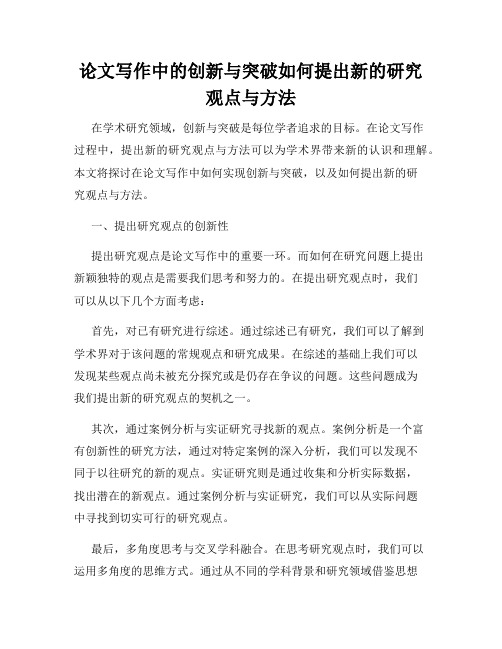 论文写作中的创新与突破如何提出新的研究观点与方法

在学术研究领域，创新与突破是每位学者追求的目标。在论文写作过程中，提出新的研究观点与方法可以为学术界带来新的认识和理解。本文将探讨在论文写作中如何实现创新与突破，以及如何提出新的研究观点与方法。

一、提出研究观点的创新性

提出研究观点是论文写作中的重要一环。而如何在研究问题上提出新颖独特的观点是需要我们思考和努力的。在提出研究观点时，我们可以从以下几个方面考虑：

首先，对已有研究进行综述。通过综述已有研究，我们可以了解到学术界对于该问题的常规观点和研究成果。在综述的基础上我们可以发现某些观点尚未被充分探究或是仍存在争议的问题。这些问题成为我们提出新的研究观点的契机之一。

其次，通过案例分析与实证研究寻找新的观点。案例分析是一个富有创新性的研究方法，通过对特定案例的深入分析，我们可以发现不同于以往研究的新的观点。实证研究则是通过收集和分析实际数据，找出潜在的新观点。通过案例分析与实证研究，我们可以从实际问题中寻找到切实可行的研究观点。

最后，多角度思考与交叉学科融合。在思考研究观点时，我们可以运用多角度的思维方式。通过从不同的学科背景和研究领域借鉴思想